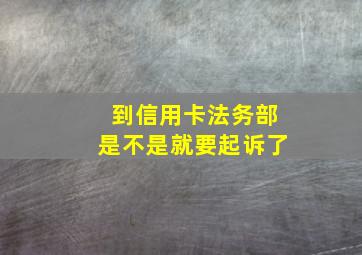 到信用卡法务部
是不是就要起诉了